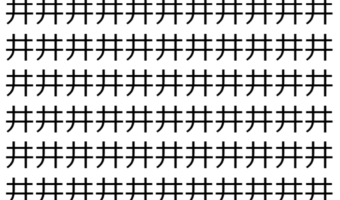 井井井井井井井井井井井
井井井井井井井井井井井
井井井井井井井井井井井
井井井井井井井井井井井
井井井井井井井井井井井
井井井井井井井井井井井